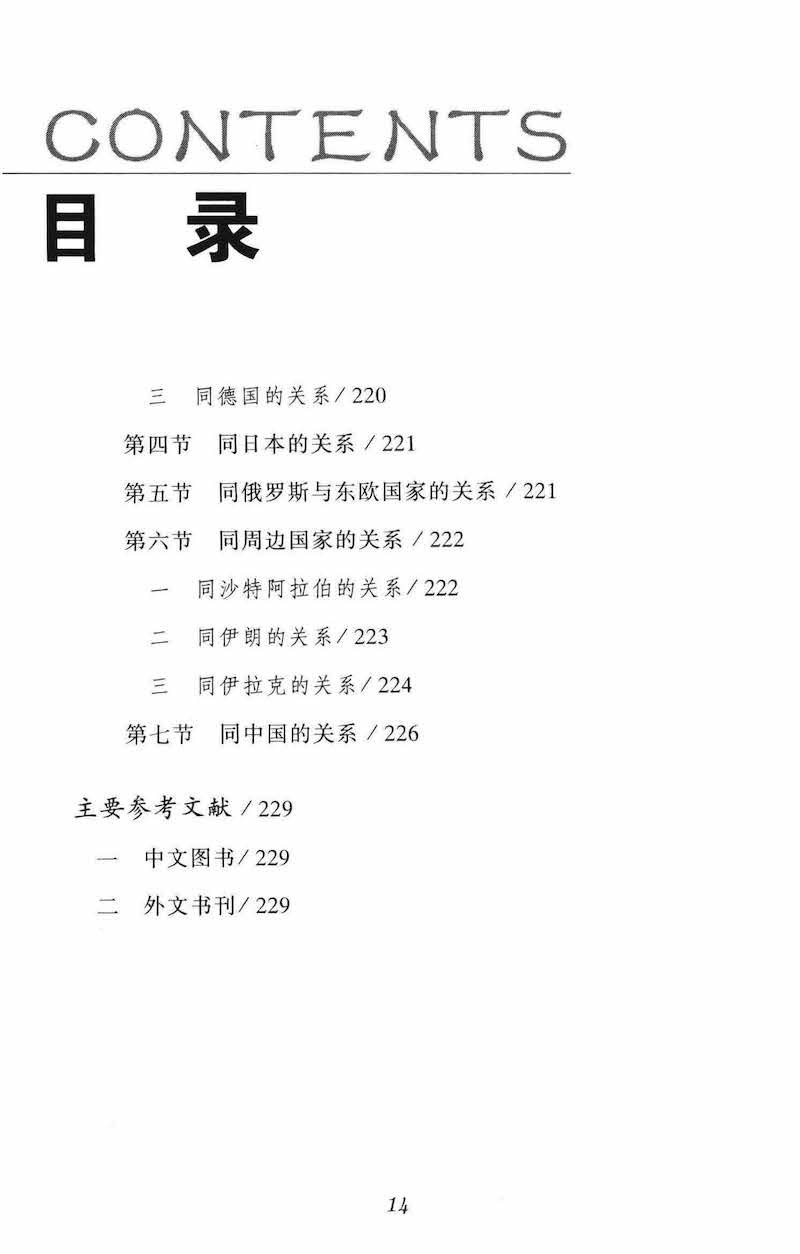 CONTENTS

目　录

三　同德国的关系 / 220

第四节　同日本的关系 / 221

第五节　同俄罗斯与东欧国家的关系 / 221

第六节　同周边国家的关系 / 222

一　同沙特阿拉伯的关系 / 222

二　同伊朗的关系 / 223

三　同伊拉克的关系 / 224

第七节　同中国的关系 / 226

主要参考文献 / 229

一　中文图书 / 229

二　外文书刊 / 229

14